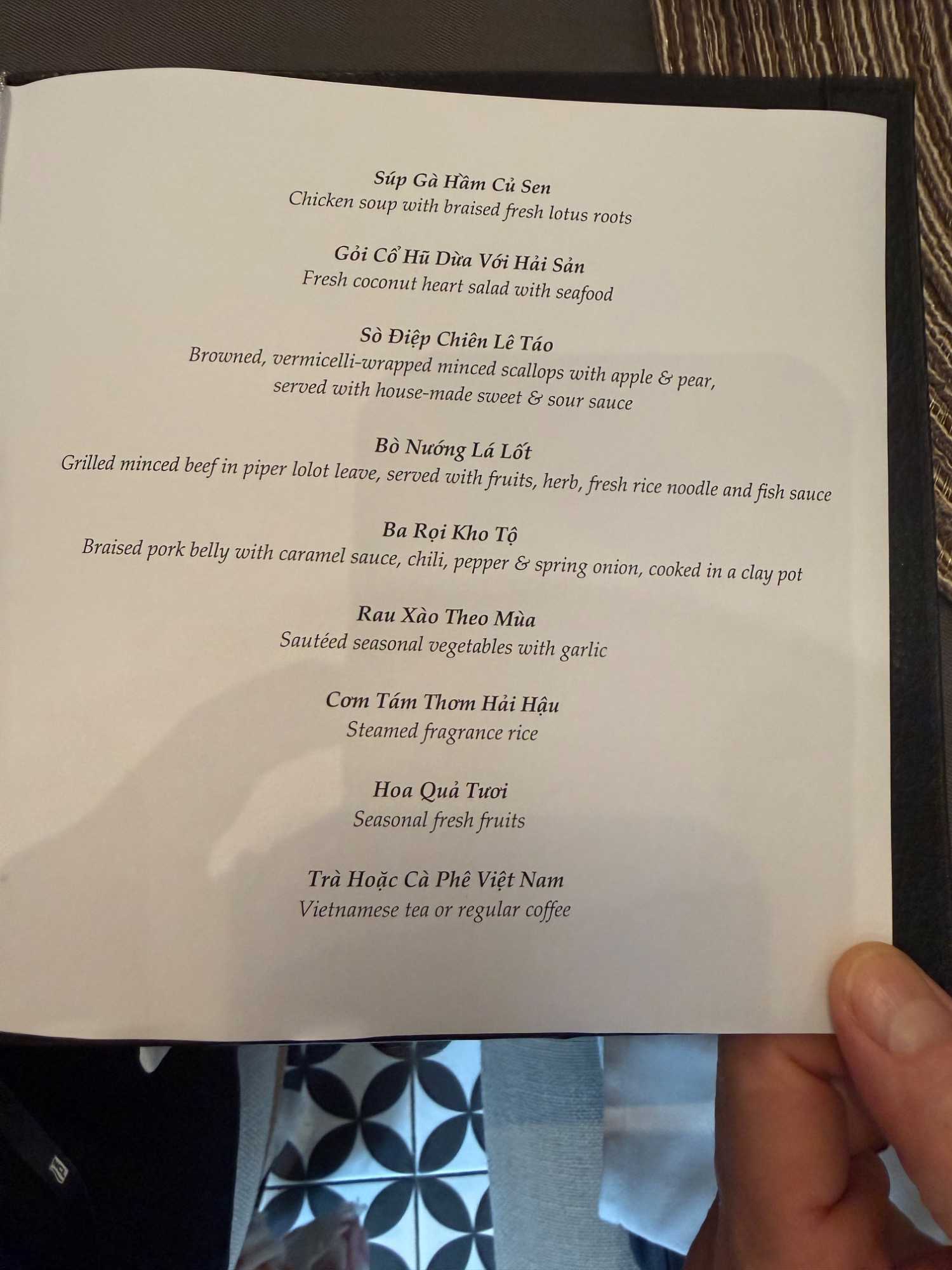 Súp Gà Hầm Củ Sen
Chicken soup with braised fresh lotus roots

Gỏi Cổ Hũ Dừa Với Hải Sản
Fresh coconut heart salad with seafood

Sò Điệp Chiên Lê Táo
Browned, vermicelli-wrapped minced scallops with apple & pear, served with house-made sweet & sour sauce

Bò Nướng Lá Lốt
Grilled minced beef in piper lolot leave, served with fruits, herb, fresh rice noodle and fish sauce

Ba Rọi Kho Tộ
Braised pork belly with caramel sauce, chili, pepper & spring onion, cooked in a clay pot

Rau Xào Theo Mùa
Sautéed seasonal vegetables with garlic

Cơm Tám Thơm Hải Hậu
Steamed fragrance rice

Hoa Quả Tươi
Seasonal fresh fruits

Trà Hoặc Cà Phê Việt Nam
Vietnamese tea or regular coffee